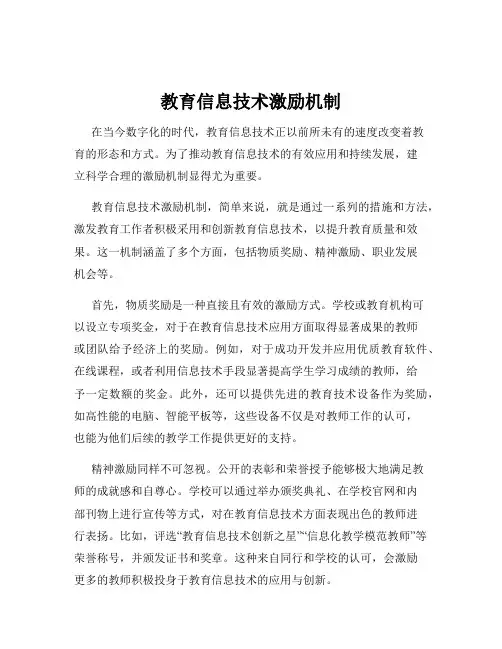 教育信息技术激励机制

在当今数字化的时代，教育信息技术正以前所未有的速度改变着教育的形态和方式。为了推动教育信息技术的有效应用和持续发展，建立科学合理的激励机制显得尤为重要。

教育信息技术激励机制，简单来说，就是通过一系列的措施和方法，激发教育工作者积极采用和创新教育信息技术，以提升教育质量和效果。这一机制涵盖了多个方面，包括物质奖励、精神激励、职业发展机会等。

首先，物质奖励是一种直接且有效的激励方式。学校或教育机构可以设立专项奖金，对于在教育信息技术应用方面取得显著成果的教师或团队给予经济上的奖励。例如，对于成功开发并应用优质教育软件、在线课程，或者利用信息技术手段显著提高学生学习成绩的教师，给予一定数额的奖金。此外，还可以提供先进的教育技术设备作为奖励，如高性能的电脑、智能平板等，这些设备不仅是对教师工作的认可，也能为他们后续的教学工作提供更好的支持。

精神激励同样不可忽视。公开的表彰和荣誉授予能够极大地满足教师的成就感和自尊心。学校可以通过举办颁奖典礼、在学校官网和内部刊物上进行宣传等方式，对在教育信息技术方面表现出色的教师进行表扬。比如，评选“教育信息技术创新之星”“信息化教学模范教师”等荣誉称号，并颁发证书和奖章。这种来自同行和学校的认可，会激励更多的教师积极投身于教育信息技术的应用与创新。